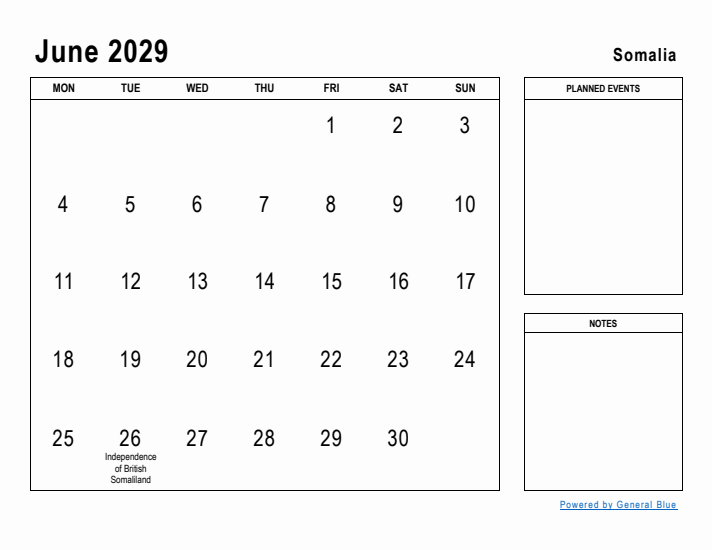 June 2029

Somalia

| MON | TUE | WED | THU | FRI | SAT | SUN |
|---|---|---|---|---|---|---|
| | | | | 1 | 2 | 3 |
| 4 | 5 | 6 | 7 | 8 | 9 | 10 |
| 11 | 12 | 13 | 14 | 15 | 16 | 17 |
| 18 | 19 | 20 | 21 | 22 | 23 | 24 |
| 25 | 26 Independence of British Somaliland | 27 | 28 | 29 | 30 | |

PLANNED EVENTS

NOTES

Powered by General Blue